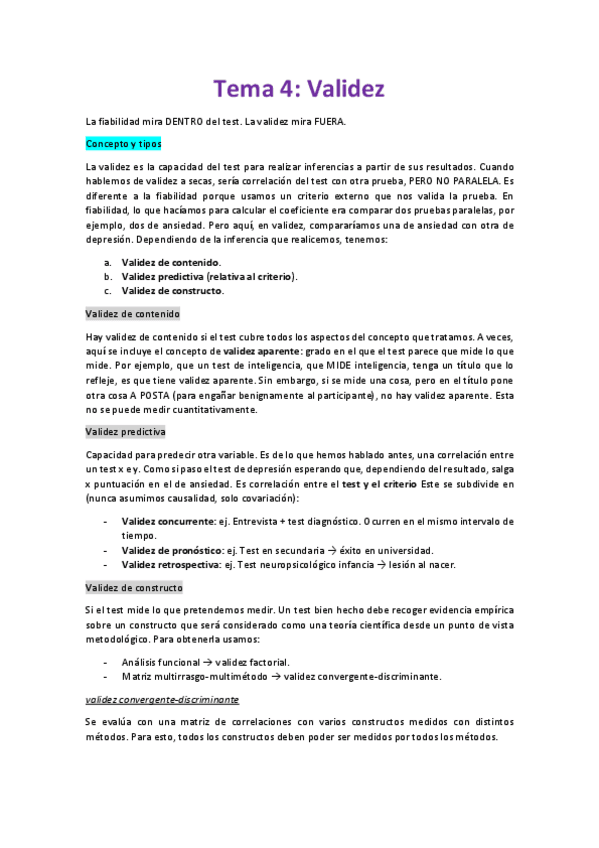 Tema 4: Validez

La fiabilidad mira DENTRO del test. La validez mira FUERA.

Concepto y tipos

La validez es la capacidad del test para realizar inferencias a partir de sus resultados. Cuando hablemos de validez a secas, sería correlación del test con otra prueba, PERO NO PARALELA. Es diferente a la fiabilidad porque usamos un criterio externo que nos valida la prueba. En fiabilidad, lo que hacíamos para calcular el coeficiente era comparar dos pruebas paralelas, por ejemplo, dos de ansiedad. Pero aquí, en validez, compararíamos una de ansiedad con otra de depresión. Dependiendo de la inferencia que realicemos, tenemos:

a. Validez de contenido.
b. Validez predictiva (relativa al criterio).
c. Validez de constructo.

Validez de contenido

Hay validez de contenido si el test cubre todos los aspectos del concepto que tratamos. A veces, aquí se incluye el concepto de validez aparente: grado en el que el test parece que mide lo que mide. Por ejemplo, que un test de inteligencia, que MIDE inteligencia, tenga un título que lo refleje, es que tiene validez aparente. Sin embargo, si se mide una cosa, pero en el título pone otra cosa A POSTA (para engañar benignamente al participante), no hay validez aparente. Esta no se puede medir cuantitativamente.

Validez predictiva

Capacidad para predecir otra variable. Es de lo que hemos hablado antes, una correlación entre un test x e y. Como si paso el test de depresión esperando que, dependiendo del resultado, salga x puntuación en el de ansiedad. Es correlación entre el test y el criterio Este se subdivide en (nunca asumimos causalidad, solo covariación):

- Validez concurrente: ej. Entrevista + test diagnóstico. Ocurren en el mismo intervalo de tiempo.
- Validez de pronóstico: ej. Test en secundaria → éxito en universidad.
- Validez retrospectiva: ej. Test neuropsicológico infancia → lesión al nacer.

Validez de constructo

Si el test mide lo que pretendemos medir. Un test bien hecho debe recoger evidencia empírica sobre un constructo que será considerado como una teoría científica desde un punto de vista metodológico. Para obtenerla usamos:

- Análisis funcional → validez factorial.
- Matriz multirrasgo-multimétodo → validez convergente-discriminante.

validez convergente-discriminante

Se evalúa con una matriz de correlaciones con varios constructos medidos con distintos métodos. Para esto, todos los constructos deben poder ser medidos por todos los métodos.